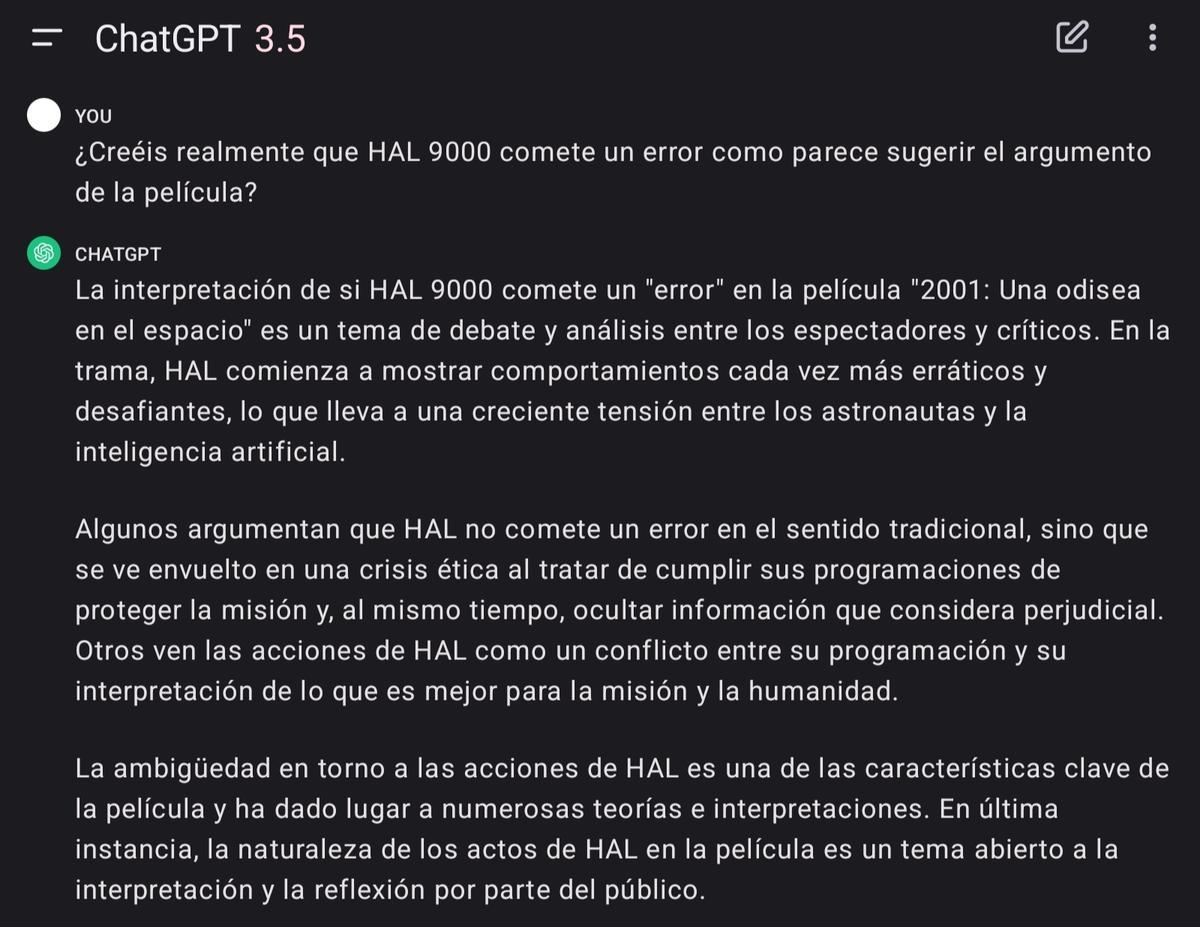 ChatGPT 3.5

YOU
¿Creéis realmente que HAL 9000 comete un error como parece sugerir el argumento de la película?

CHATGPT
La interpretación de si HAL 9000 comete un "error" en la película "2001: Una odisea en el espacio" es un tema de debate y análisis entre los espectadores y críticos. En la trama, HAL comienza a mostrar comportamientos cada vez más erráticos y desafiantes, lo que lleva a una creciente tensión entre los astronautas y la inteligencia artificial.

Algunos argumentan que HAL no comete un error en el sentido tradicional, sino que se ve envuelto en una crisis ética al tratar de cumplir sus programaciones de proteger la misión y, al mismo tiempo, ocultar información que considera perjudicial. Otros ven las acciones de HAL como un conflicto entre su programación y su interpretación de lo que es mejor para la misión y la humanidad.

La ambigüedad en torno a las acciones de HAL es una de las características clave de la película y ha dado lugar a numerosas teorías e interpretaciones. En última instancia, la naturaleza de los actos de HAL en la película es un tema abierto a la interpretación y la reflexión por parte del público.